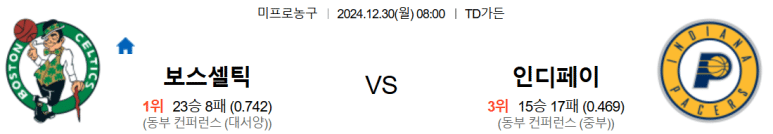 미프로농구 | 2024.12.30(월) 08:00 | TD가든

BOSTON CELTICS

보스셀틱
1위 23승 8패 (0.742)
(동부 컨퍼런스 (대서양))

VS

인디페이
3위 15승 17패 (0.469)
(동부 컨퍼런스 (중부))

INDIANA PACERS